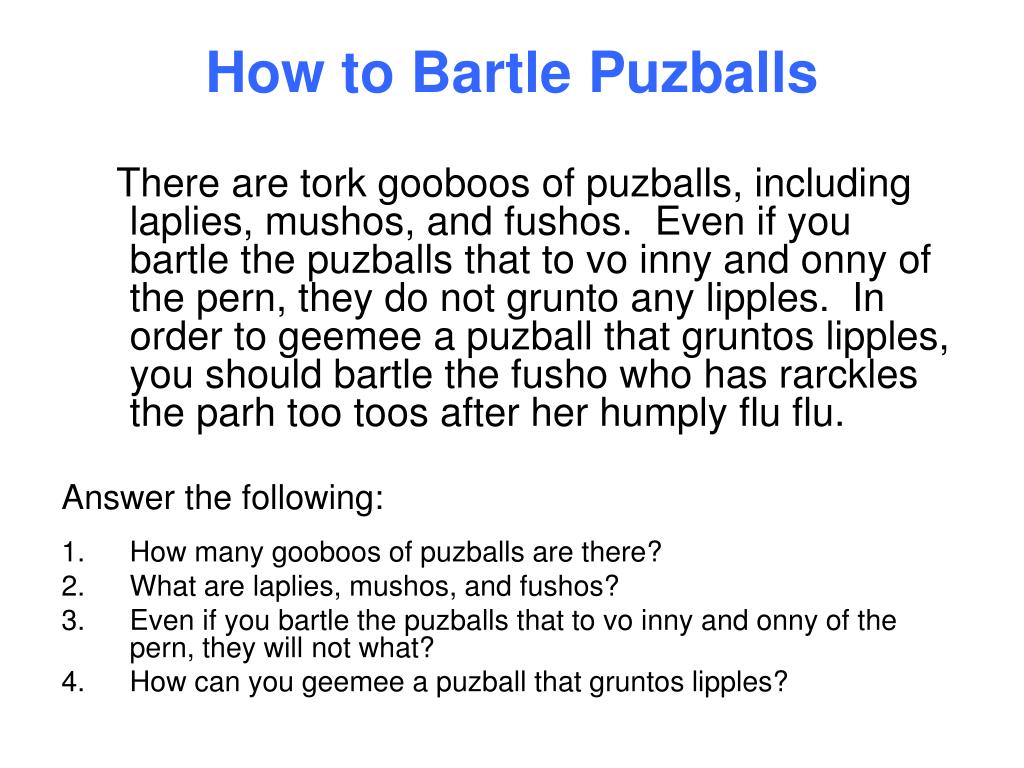 How to Bartle Puzballs

There are tork gooboos of puzballs, including laplies, mushos, and fushos. Even if you bartle the puzballs that to vo inny and onny of the pern, they do not grunto any lipples. In order to geemee a puzball that gruntos lipples, you should bartle the fusho who has rarckles the parh too toos after her humply flu flu.

Answer the following:

1. How many gooboos of puzballs are there?
2. What are laplies, mushos, and fushos?
3. Even if you bartle the puzballs that to vo inny and onny of the pern, they will not what?
4. How can you geemee a puzball that gruntos lipples?